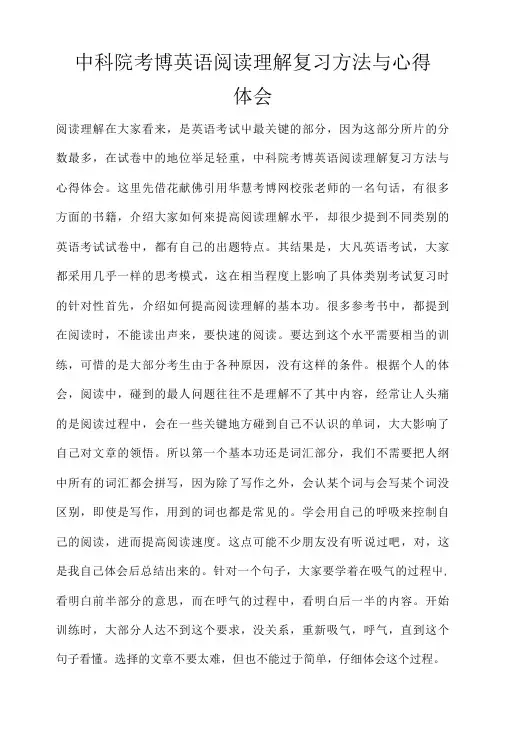 中科院考博英语阅读理解复习方法与心得体会

阅读理解在大家看来，是英语考试中最关键的部分，因为这部分所片的分数最多，在试卷中的地位举足轻重，中科院考博英语阅读理解复习方法与心得体会。这里先借花献佛引用华慧考博网校张老师的一名句话，有很多方面的书籍，介绍大家如何来提高阅读理解水平，却很少提到不同类别的英语考试试卷中，都有自己的出题特点。其结果是，大凡英语考试，大家都采用几乎一样的思考模式，这在相当程度上影响了具体类别考试复习时的针对性首先，介绍如何提高阅读理解的基本功。很多参考书中，都提到在阅读时，不能读出声来，要快速的阅读。要达到这个水平需要相当的训练，可惜的是大部分考生由于各种原因，没有这样的条件。根据个人的体会，阅读中，碰到的最人问题往往不是理解不了其中内容，经常让人头痛的是阅读过程中，会在一些关键地方碰到自己不认识的单词，大大影响了自己对文章的领悟。所以第一个基本功还是词汇部分，我们不需要把人纲中所有的词汇都会拼写，因为除了写作之外，会认某个词与会写某个词没区别，即使是写作，用到的词也都是常见的。学会用自己的呼吸来控制自己的阅读，进而提高阅读速度。这点可能不少朋友没有听说过吧，对，这是我自己体会后总结出来的。针对一个句子，大家要学着在吸气的过程中，看明白前半部分的意思，而在呼气的过程中，看明白后一半的内容。开始训练时，大部分人达不到这个要求，没关系，重新吸气，呼气，直到这个句子看懂。选择的文章不要太难，但也不能过于简单，仔细体会这个过程。